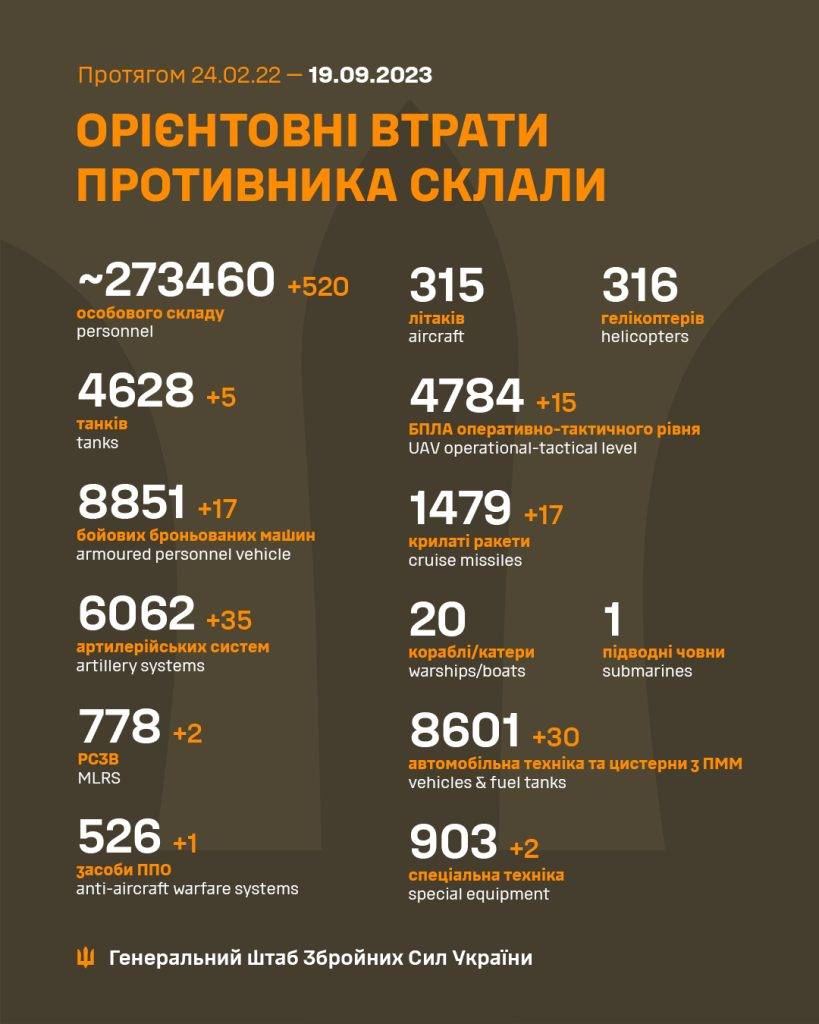 Протягом 24.02.22 — 19.09.2023

ОРІЄНТОВНІ ВТРАТИ ПРОТИВНИКА СКЛАЛИ

~273460 +520
особового складу
personnel

4628 +5
танків
tanks

8851 +17
бойових броньованих машин
armoured personnel vehicle

6062 +35
артилерійських систем
artillery systems

778 +2
РСЗВ
MLRS

526 +1
засоби ППО
anti-aircraft warfare systems

315
літаків
aircraft

316
гелікоптерів
helicopters

4784 +15
БПЛА оперативно-тактичного рівня
UAV operational-tactical level

1479 +17
крилаті ракети
cruise missiles

20
кораблі/катери
warships/boats

1
підводні човни
submarines

8601 +30
автомобільна техніка та цистерни з ПММ
vehicles & fuel tanks

903 +2
спеціальна техніка
special equipment

Генеральний Штаб Збройних Сил України